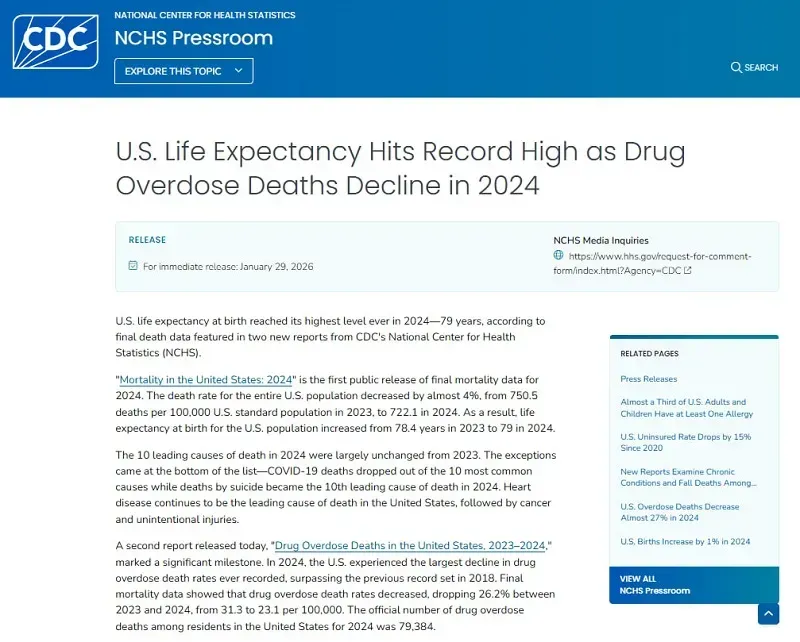 CDC

NATIONAL CENTER FOR HEALTH STATISTICS

NCHS Pressroom

EXPLORE THIS TOPIC

SEARCH

U.S. Life Expectancy Hits Record High as Drug Overdose Deaths Decline in 2024

RELEASE

For immediate release: January 29, 2026

NCHS Media Inquiries

https://www.hhs.gov/request-for-comment-form/index.html?Agency=CDC

U.S. life expectancy at birth reached its highest level ever in 2024—79 years, according to final death data featured in two new reports from CDC's National Center for Health Statistics (NCHS).

"Mortality in the United States: 2024" is the first public release of final mortality data for 2024. The death rate for the entire U.S. population decreased by almost 4%, from 750.5 deaths per 100,000 U.S. standard population in 2023, to 722.1 in 2024. As a result, life expectancy at birth for the U.S. population increased from 78.4 years in 2023 to 79 in 2024.

The 10 leading causes of death in 2024 were largely unchanged from 2023. The exceptions came at the bottom of the list—COVID-19 deaths dropped out of the 10 most common causes while deaths by suicide became the 10th leading cause of death in 2024. Heart disease continues to be the leading cause of death in the United States, followed by cancer and unintentional injuries.

A second report released today, "Drug Overdose Deaths in the United States, 2023–2024," marked a significant milestone. In 2024, the U.S. experienced the largest decline in drug overdose death rates ever recorded, surpassing the previous record set in 2018. Final mortality data showed that drug overdose death rates decreased, dropping 26.2% between 2023 and 2024, from 31.3 to 23.1 per 100,000. The official number of drug overdose deaths among residents in the United States for 2024 was 79,384.

RELATED PAGES

Press Releases

Almost a Third of U.S. Adults and Children Have at Least One Allergy

U.S. Uninsured Rate Drops by 15% Since 2020

New Reports Examine Chronic Conditions and Fall Deaths Among...

U.S. Overdose Deaths Decrease Almost 27% in 2024

U.S. Births Increase by 1% in 2024

VIEW ALL
NCHS Pressroom